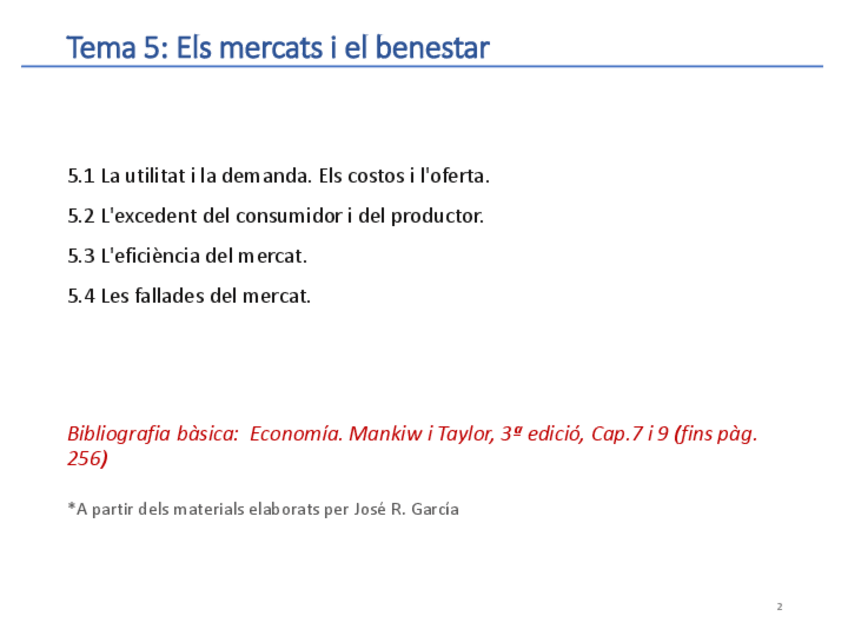 Tema 5: Els mercats i el benestar

5.1 La utilitat i la demanda. Els costos i l'oferta.

5.2 L'excedent del consumidor i del productor.

5.3 L'eficiència del mercat.

5.4 Les fallades del mercat.

Bibliografia bàsica: Economía. Mankiw i Taylor, 3ª edició, Cap.7 i 9 (fins pàg. 256)

*A partir dels materials elaborats per José R. García

2